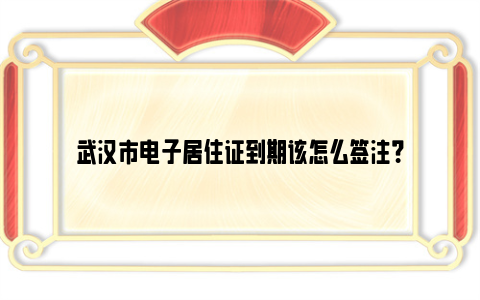 武汉市电子居住证到期该怎么签注？